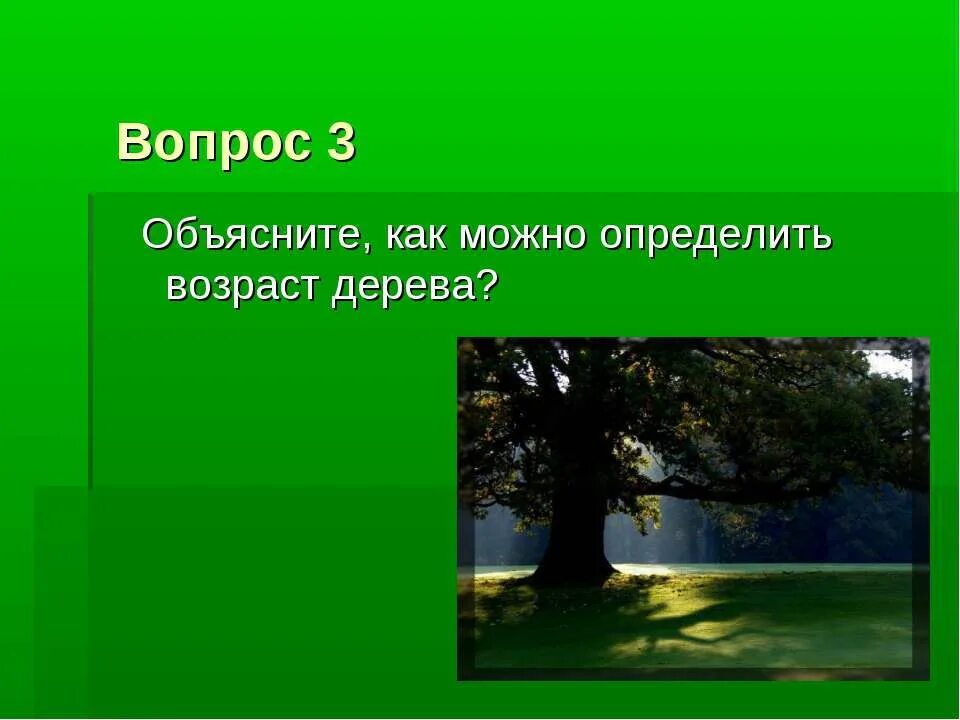 Вопрос 3

Объясните, как можно определить возраст дерева?